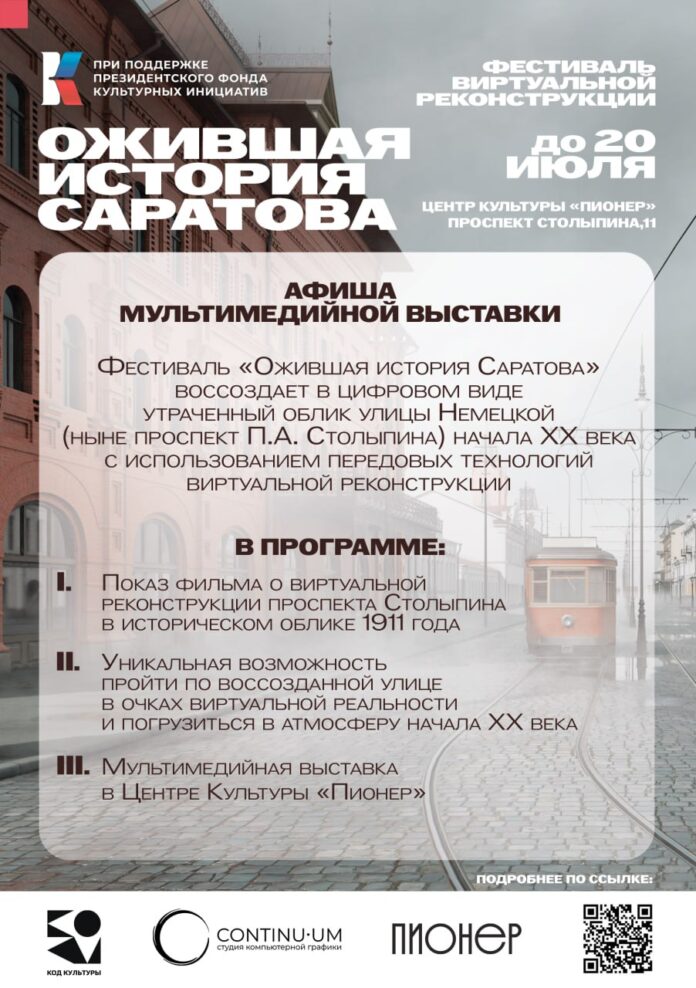 ПРИ ПОДДЕРЖКЕ
ПРЕЗИДЕНТСКОГО ФОНДА
КУЛЬТУРНЫХ ИНИЦИАТИВ

ФЕСТИВАЛЬ
ВИРТУАЛЬНОЙ
РЕКОНСТРУКЦИИ

ОЖИВШАЯ
ИСТОРИЯ
САРАТОВА

ДО 20
ИЮЛЯ

ЦЕНТР КУЛЬТУРЫ «ПИОНЕР»
ПРОСПЕКТ СТОЛЫПИНА,11

АФИША
МУЛЬТИМЕДИЙНОЙ ВЫСТАВКИ

Фестиваль «Ожившая история Саратова» воссоздает в цифровом виде утраченный облик улицы Немецкой (ныне проспект П.А. Столыпина) начала XX века с использованием передовых технологий виртуальной реконструкции

В ПРОГРАММЕ:

I. Показ фильма о виртуальной реконструкции проспекта Столыпина в историческом облике 1911 года

II. Уникальная возможность пройти по воссозданной улице в очках виртуальной реальности и погрузиться в атмосферу начала XX века

III. Мультимедийная выставка в Центре Культуры «Пионер»

ПОДРОБНЕЕ ПО ССЫЛКЕ:

КОД КУЛЬТУРЫ

CONTINU·UM
студия компьютерной графики

ПИОНЕР